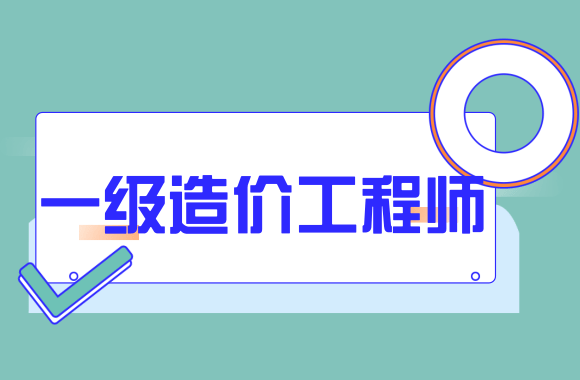 一级造价工程师